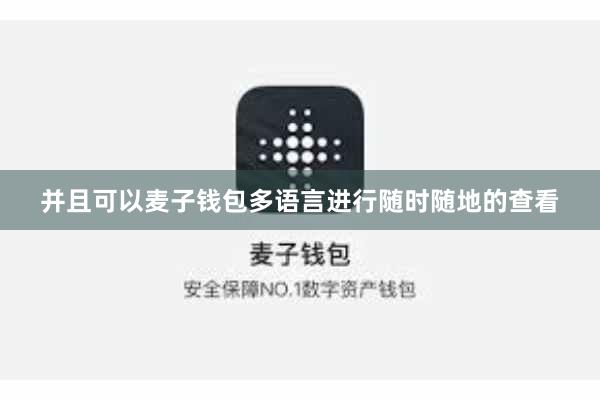 并且可以麦子钱包多语言进行随时随地的查看

麦子钱包

安全保障NO.1数字资产钱包